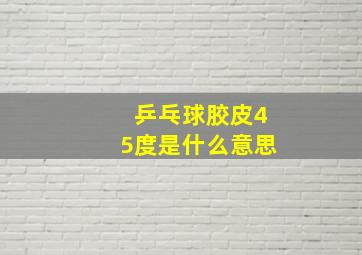 乒乓球胶皮45度是什么意思